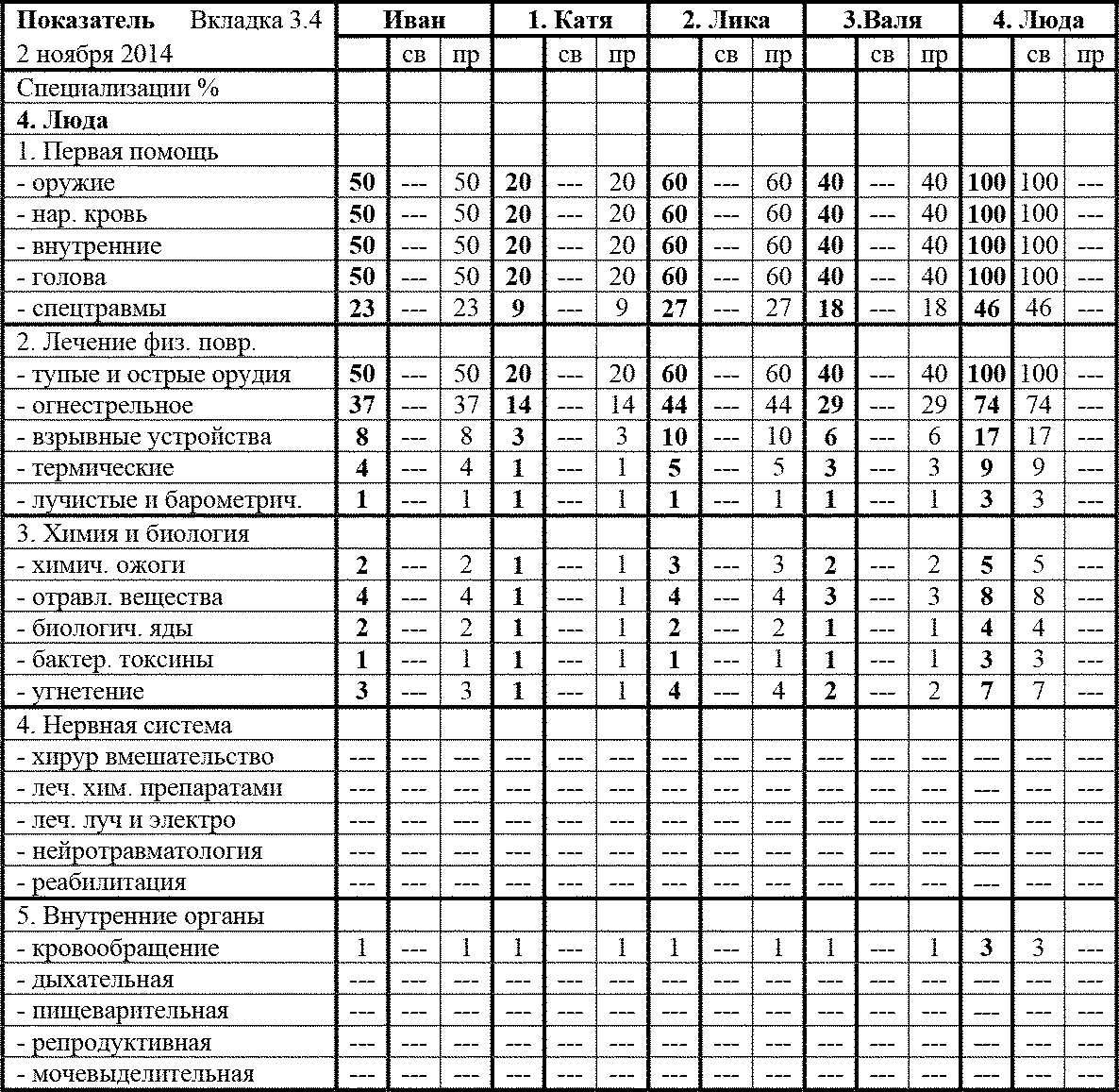 | Показатель Вкладка 3.4 | Иван | | | 1. Катя | | | 2. Лика | | | 3.Валя | | | 4. Люда | | |
|---|---|---|---|---|---|---|---|---|---|---|---|---|---|---|---|
| 2 ноября 2014 | | св | пр | | св | пр | | св | пр | | св | пр | | св | пр |
| Специализации % | | | | | | | | | | | | | | | |
| 4. Люда | | | | | | | | | | | | | | | |
| 1. Первая помощь | | | | | | | | | | | | | | | |
| - оружие | 50 | --- | 50 | 20 | --- | 20 | 60 | --- | 60 | 40 | --- | 40 | 100 | 100 | --- |
| - нар. кровь | 50 | --- | 50 | 20 | --- | 20 | 60 | --- | 60 | 40 | --- | 40 | 100 | 100 | --- |
| - внутренние | 50 | --- | 50 | 20 | --- | 20 | 60 | --- | 60 | 40 | --- | 40 | 100 | 100 | --- |
| - голова | 50 | --- | 50 | 20 | --- | 20 | 60 | --- | 60 | 40 | --- | 40 | 100 | 100 | --- |
| - спецтравмы | 23 | --- | 23 | 9 | --- | 9 | 27 | --- | 27 | 18 | --- | 18 | 46 | 46 | --- |
| 2. Лечение физ. повр. | | | | | | | | | | | | | | | |
| - тупые и острые орудия | 50 | --- | 50 | 20 | --- | 20 | 60 | --- | 60 | 40 | --- | 40 | 100 | 100 | --- |
| - огнестрельное | 37 | --- | 37 | 14 | --- | 14 | 44 | --- | 44 | 29 | --- | 29 | 74 | 74 | --- |
| - взрывные устройства | 8 | --- | 8 | 3 | --- | 3 | 10 | --- | 10 | 6 | --- | 6 | 17 | 17 | --- |
| - термические | 4 | --- | 4 | 1 | --- | 1 | 5 | --- | 5 | 3 | --- | 3 | 9 | 9 | --- |
| - лучистые и барометрич. | 1 | --- | 1 | 1 | --- | 1 | 1 | --- | 1 | 1 | --- | 1 | 3 | 3 | --- |
| 3. Химия и биология | | | | | | | | | | | | | | | |
| - химич. ожоги | 2 | --- | 2 | 1 | --- | 1 | 3 | --- | 3 | 2 | --- | 2 | 5 | 5 | --- |
| - отравл. вещества | 4 | --- | 4 | 1 | --- | 1 | 4 | --- | 4 | 3 | --- | 3 | 8 | 8 | --- |
| - биологич. яды | 2 | --- | 2 | 1 | --- | 1 | 2 | --- | 2 | 1 | --- | 1 | 4 | 4 | --- |
| - бактер. токсины | 1 | --- | 1 | 1 | --- | 1 | 1 | --- | 1 | 1 | --- | 1 | 3 | 3 | --- |
| - угнетение | 3 | --- | 3 | 1 | --- | 1 | 4 | --- | 4 | 2 | --- | 2 | 7 | 7 | --- |
| 4. Нервная система | | | | | | | | | | | | | | | |
| - хирур вмешательство | --- | --- | --- | --- | --- | --- | --- | --- | --- | --- | --- | --- | --- | --- | --- |
| - леч. хим. препаратами | --- | --- | --- | --- | --- | --- | --- | --- | --- | --- | --- | --- | --- | --- | --- |
| - леч. луч и электро | --- | --- | --- | --- | --- | --- | --- | --- | --- | --- | --- | --- | --- | --- | --- |
| - нейротравматология | --- | --- | --- | --- | --- | --- | --- | --- | --- | --- | --- | --- | --- | --- | --- |
| - реабилитация | --- | --- | --- | --- | --- | --- | --- | --- | --- | --- | --- | --- | --- | --- | --- |
| 5. Внутренние органы | | | | | | | | | | | | | | | |
| - кровообращение | 1 | --- | 1 | 1 | --- | 1 | 1 | --- | 1 | 1 | --- | 1 | 3 | 3 | --- |
| - дыхательная | --- | --- | --- | --- | --- | --- | --- | --- | --- | --- | --- | --- | --- | --- | --- |
| - пищеварительная | --- | --- | --- | --- | --- | --- | --- | --- | --- | --- | --- | --- | --- | --- | --- |
| - репродуктивная | --- | --- | --- | --- | --- | --- | --- | --- | --- | --- | --- | --- | --- | --- | --- |
| - мочевыделительная | --- | --- | --- | --- | --- | --- | --- | --- | --- | --- | --- | --- | --- | --- | --- |